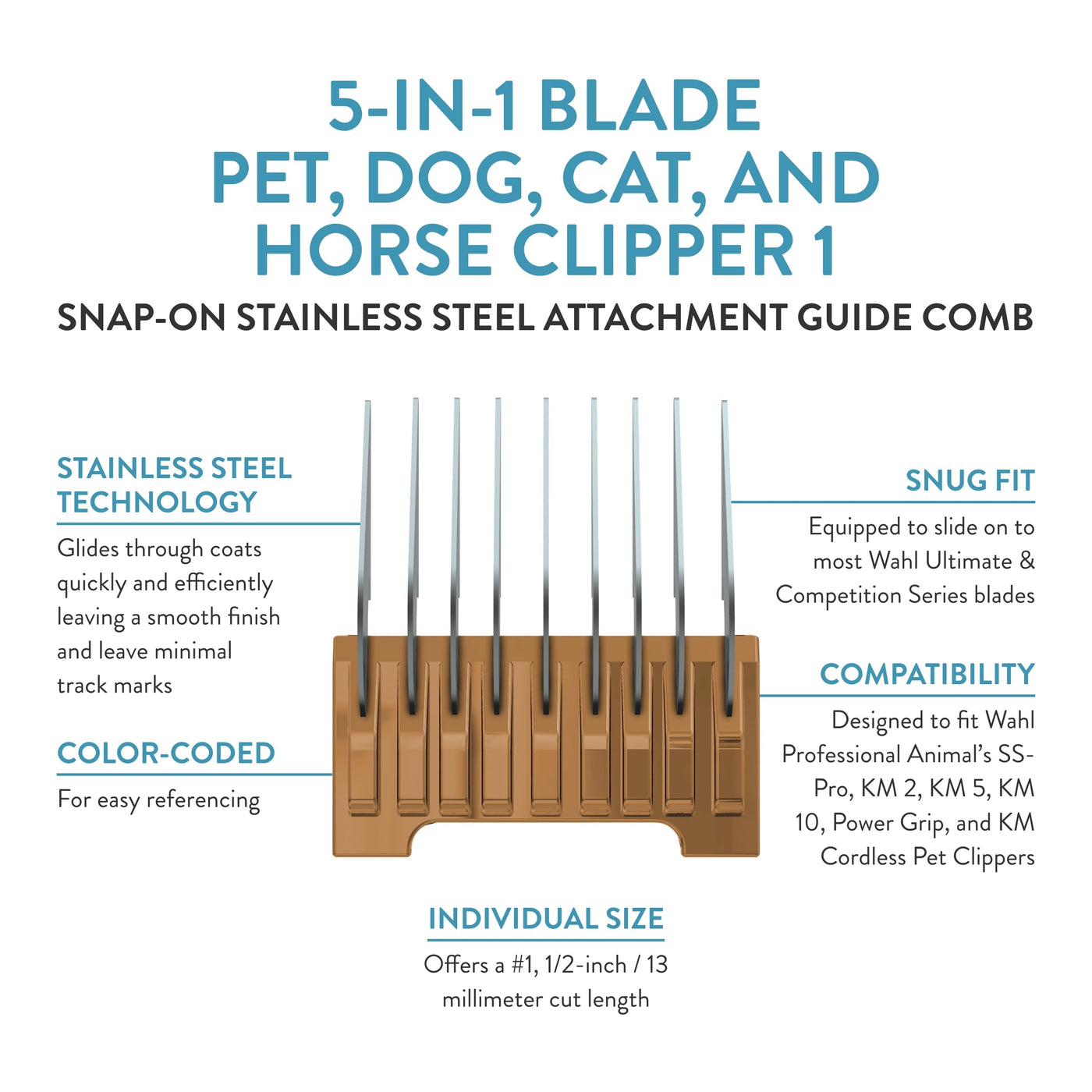 5-IN-1 BLADE PET, DOG, CAT, AND HORSE CLIPPER 1

SNAP-ON STAINLESS STEEL ATTACHMENT GUIDE COMB

STAINLESS STEEL TECHNOLOGY

Glides through coats quickly and efficiently leaving a smooth finish and leave minimal track marks

COLOR-CODED

For easy referencing

SNUG FIT

Equipped to slide on to most Wahl Ultimate & Competition Series blades

COMPATIBILITY

Designed to fit Wahl Professional Animal's SS-Pro, KM 2, KM 5, KM 10, Power Grip, and KM Cordless Pet Clippers

INDIVIDUAL SIZE

Offers a #1, 1/2-inch / 13 millimeter cut length